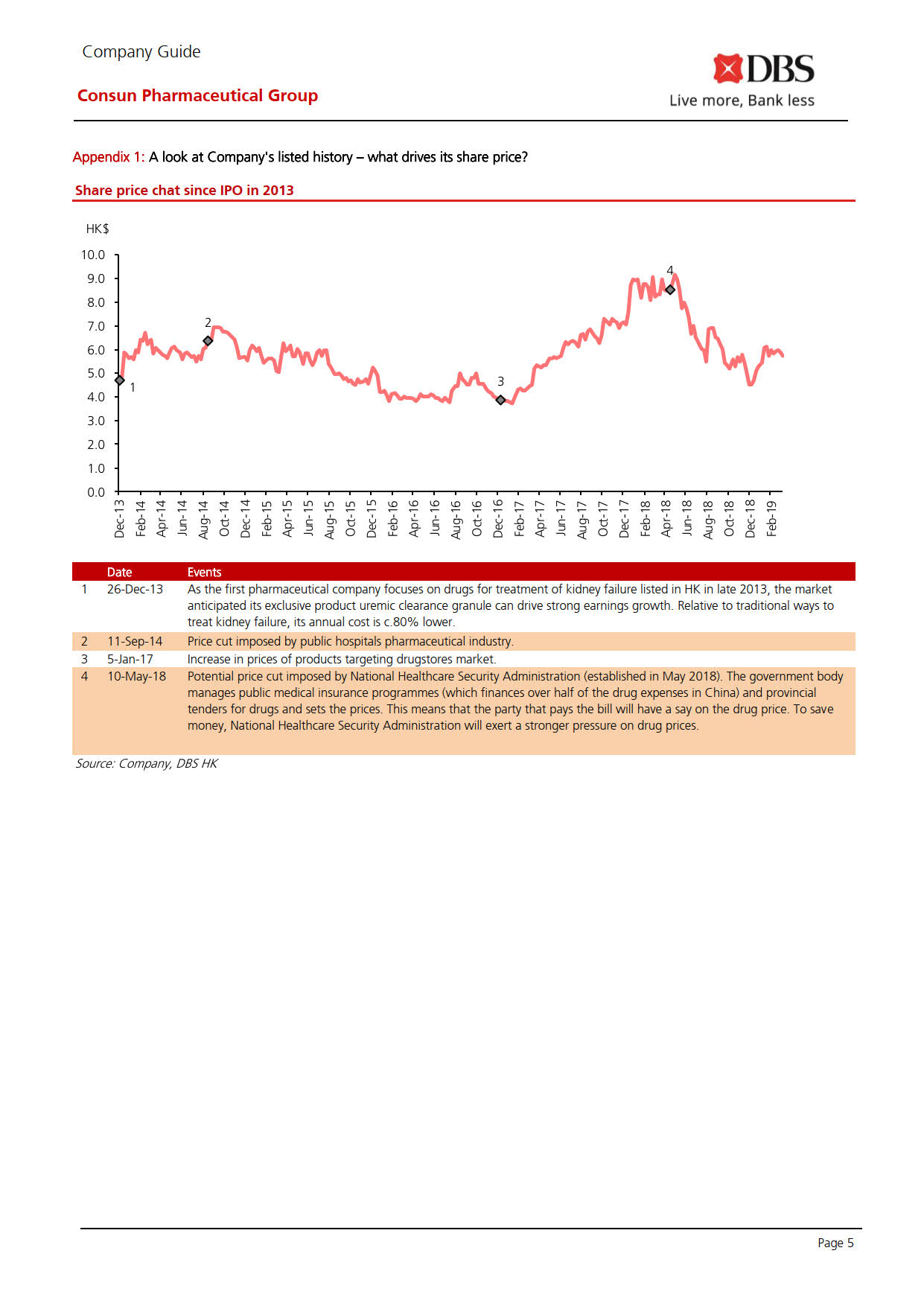 Company Guide

Consun Pharmaceutical Group

DBS
Live more, Bank less

Appendix 1: A look at Company's listed history – what drives its share price?

Share price chat since IPO in 2013

HK$

10.0
9.0
8.0
7.0
6.0
5.0
4.0
3.0
2.0
1.0
0.0

1
2
3
4

Dec-13 Feb-14 Apr-14 Jun-14 Aug-14 Oct-14 Dec-14 Feb-15 Apr-15 Jun-15 Aug-15 Oct-15 Dec-15 Feb-16 Apr-16 Jun-16 Aug-16 Oct-16 Dec-16 Feb-17 Apr-17 Jun-17 Aug-17 Oct-17 Dec-17 Feb-18 Apr-18 Jun-18 Aug-18 Oct-18 Dec-18 Feb-19

| | Date | Events |
|---|---|---|
| 1 | 26-Dec-13 | As the first pharmaceutical company focuses on drugs for treatment of kidney failure listed in HK in late 2013, the market anticipated its exclusive product uremic clearance granule can drive strong earnings growth. Relative to traditional ways to treat kidney failure, its annual cost is c.80% lower. |
| 2 | 11-Sep-14 | Price cut imposed by public hospitals pharmaceutical industry. |
| 3 | 5-Jan-17 | Increase in prices of products targeting drugstores market. |
| 4 | 10-May-18 | Potential price cut imposed by National Healthcare Security Administration (established in May 2018). The government body manages public medical insurance programmes (which finances over half of the drug expenses in China) and provincial tenders for drugs and sets the prices. This means that the party that pays the bill will have a say on the drug price. To save money, National Healthcare Security Administration will exert a stronger pressure on drug prices. |

Source: Company, DBS HK

Page 5